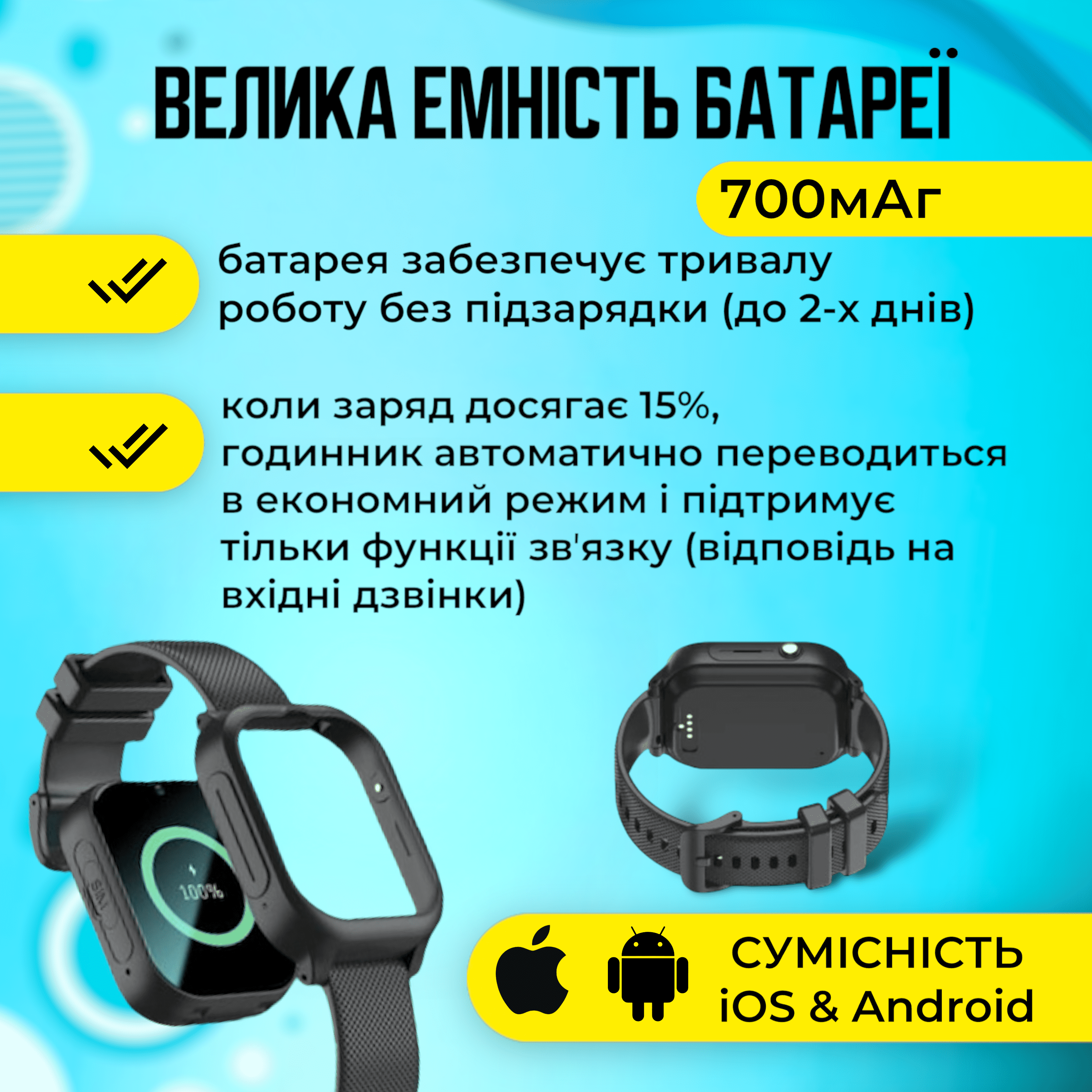 ВЕЛИКА ЕМНІСТЬ БАТАРЕЇ

700мАг

батарея забезпечує тривалу роботу без підзарядки (до 2-х днів)

коли заряд досягає 15%, годинник автоматично переводиться в економний режим і підтримує тільки функції зв'язку (відповідь на вхідні дзвінки)

SIM

100%

СУМІСНІСТЬ
iOS & Android